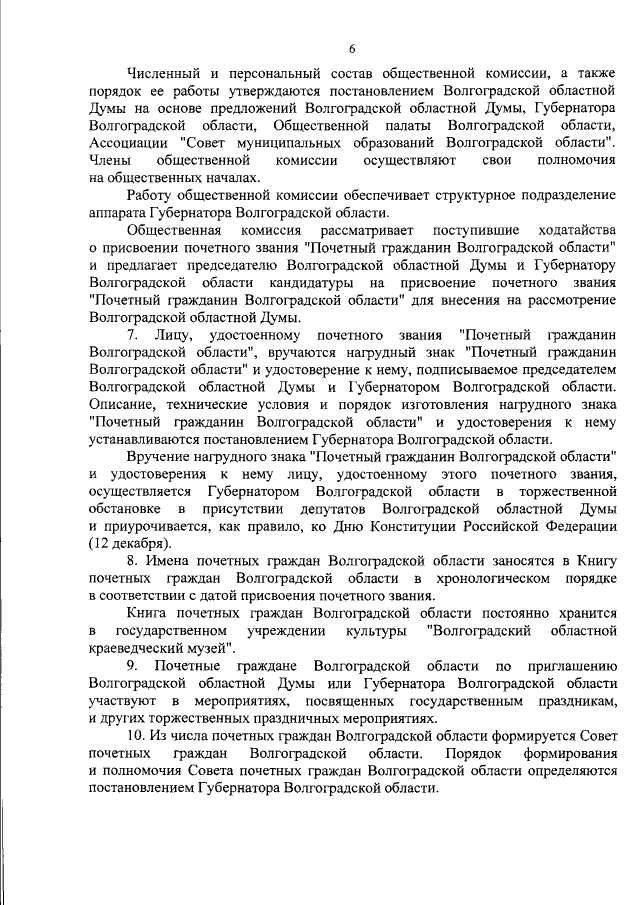 6

Численный и персональный состав общественной комиссии, а также порядок ее работы утверждаются постановлением Волгоградской областной Думы на основе предложений Волгоградской областной Думы, Губернатора Волгоградской области, Общественной палаты Волгоградской области, Ассоциации "Совет муниципальных образований Волгоградской области". Члены общественной комиссии осуществляют свои полномочия на общественных началах.

Работу общественной комиссии обеспечивает структурное подразделение аппарата Губернатора Волгоградской области.

Общественная комиссия рассматривает поступившие ходатайства о присвоении почетного звания "Почетный гражданин Волгоградской области" и предлагает председателю Волгоградской областной Думы и Губернатору Волгоградской области кандидатуры на присвоение почетного звания "Почетный гражданин Волгоградской области" для внесения на рассмотрение Волгоградской областной Думы.

7. Лицу, удостоенному почетного звания "Почетный гражданин Волгоградской области", вручаются нагрудный знак "Почетный гражданин Волгоградской области" и удостоверение к нему, подписываемое председателем Волгоградской областной Думы и Губернатором Волгоградской области. Описание, технические условия и порядок изготовления нагрудного знака "Почетный гражданин Волгоградской области" и удостоверения к нему устанавливаются постановлением Губернатора Волгоградской области.

Вручение нагрудного знака "Почетный гражданин Волгоградской области" и удостоверения к нему лицу, удостоенному этого почетного звания, осуществляется Губернатором Волгоградской области в торжественной обстановке в присутствии депутатов Волгоградской областной Думы и приурочивается, как правило, ко Дню Конституции Российской Федерации (12 декабря).

8. Имена почетных граждан Волгоградской области заносятся в Книгу почетных граждан Волгоградской области в хронологическом порядке в соответствии с датой присвоения почетного звания.

Книга почетных граждан Волгоградской области постоянно хранится в государственном учреждении культуры "Волгоградский областной краеведческий музей".

9. Почетные граждане Волгоградской области по приглашению Волгоградской областной Думы или Губернатора Волгоградской области участвуют в мероприятиях, посвященных государственным праздникам, и других торжественных праздничных мероприятиях.

10. Из числа почетных граждан Волгоградской области формируется Совет почетных граждан Волгоградской области. Порядок формирования и полномочия Совета почетных граждан Волгоградской области определяются постановлением Губернатора Волгоградской области.